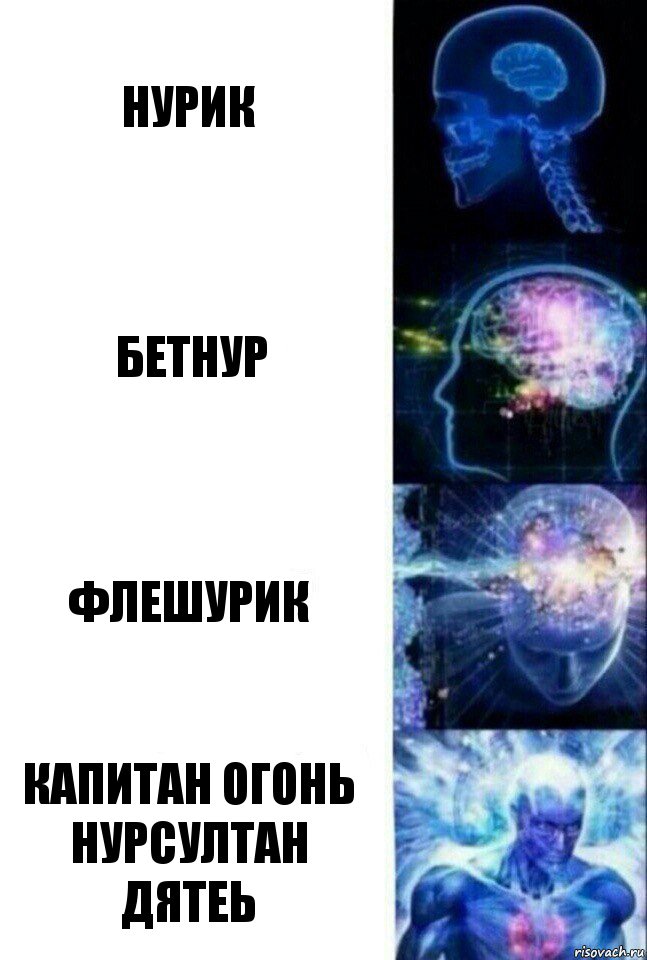 НУРИК

БЕТНУР

ФЛЕШУРИК

КАПИТАН ОГОНЬ НУРСУЛТАН ДЯТЕЬ

risovach.ru